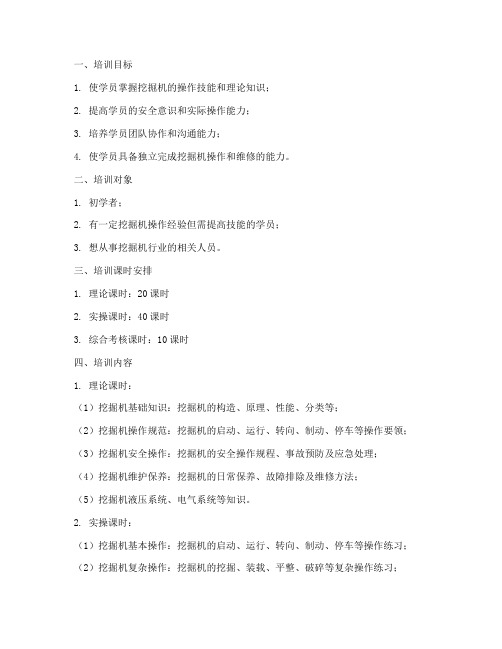 一、培训目标

1. 使学员掌握挖掘机的操作技能和理论知识；

2. 提高学员的安全意识和实际操作能力；

3. 培养学员团队协作和沟通能力；

4. 使学员具备独立完成挖掘机操作和维修的能力。

二、培训对象

1. 初学者；

2. 有一定挖掘机操作经验但需提高技能的学员；

3. 想从事挖掘机行业的相关人员。

三、培训课时安排

1. 理论课时：20 课时

2. 实操课时：40 课时

3. 综合考核课时：10 课时

四、培训内容

1. 理论课时：

（1）挖掘机基础知识：挖掘机的构造、原理、性能、分类等；

（2）挖掘机操作规范：挖掘机的启动、运行、转向、制动、停车等操作要领；

（3）挖掘机安全操作：挖掘机的安全操作规程、事故预防及应急处理；

（4）挖掘机维护保养：挖掘机的日常保养、故障排除及维修方法；

（5）挖掘机液压系统、电气系统等知识。

2. 实操课时：

（1）挖掘机基本操作：挖掘机的启动、运行、转向、制动、停车等操作练习；

（2）挖掘机复杂操作：挖掘机的挖掘、装载、平整、破碎等复杂操作练习；